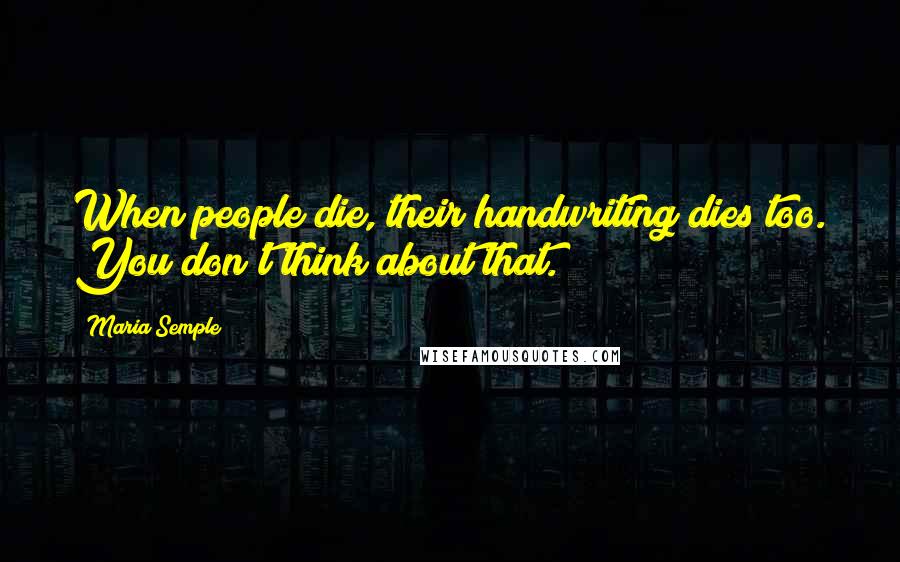 When people die, their handwriting dies too. You don't think about that.

Maria Semple

WISEFAMOUSQUOTES.COM